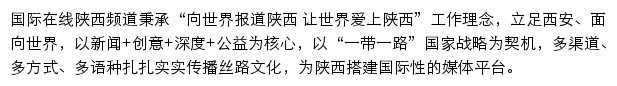 国际在线陕西频道秉承“向世界报道陕西 让世界爱上陕西”工作理念，立足西安、面向世界，以新闻+创意+深度+公益为核心，以“一带一路”国家战略为契机，多渠道、多方式、多语种扎扎实实传播丝路文化，为陕西搭建国际性的媒体平台。